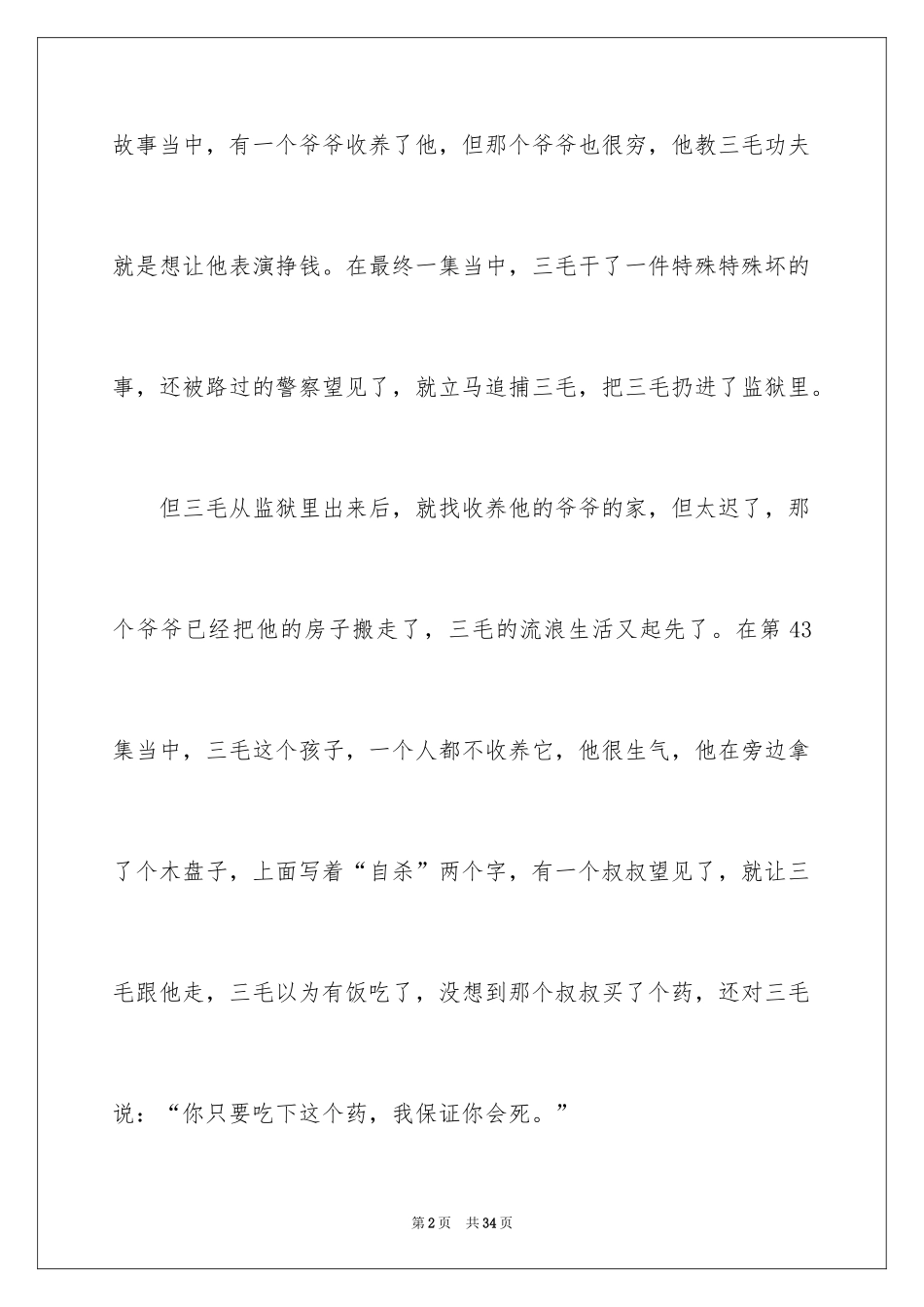 故事当中，有一个爷爷收养了他，但那个爷爷也很穷，他教三毛功夫就是想让他表演挣钱。在最终一集当中，三毛干了一件特殊特殊坏的事，还被路过的警察望见了，就立马追捕三毛，把三毛扔进了监狱里。

但三毛从监狱里出来后，就找收养他的爷爷的家，但太迟了，那个爷爷已经把他的房子搬走了，三毛的流浪生活又起先了。在第 43 集当中，三毛这个孩子，一个人都不收养它，他很生气，他在旁边拿了个木盘子，上面写着“自杀”两个字，有一个叔叔望见了，就让三毛跟他走，三毛以为有饭吃了，没想到那个叔叔买了个药，还对三毛说：“你只要吃下这个药，我保证你会死。”

第 2 页　共 34 页